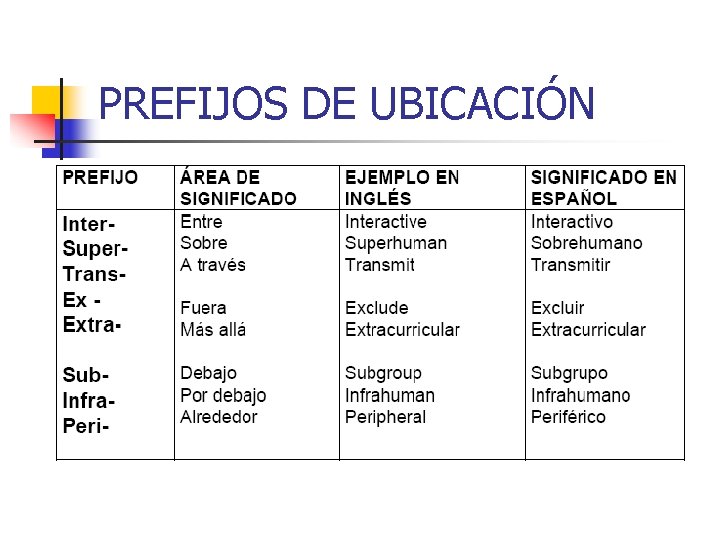 PREFIJOS DE UBICACIÓN

| PREFIJO | ÁREA DE SIGNIFICADO | EJEMPLO EN INGLÉS | SIGNIFICADO EN ESPAÑOL |
|---|---|---|---|
| Inter- | Entre | Interactive | Interactivo |
| Super- | Sobre | Superhuman | Sobrehumano |
| Trans- | A través | Transmit | Transmitir |
| Ex - | Fuera | Exclude | Excluir |
| Extra- | Más allá | Extracurricular | Extracurricular |
| Sub- | Debajo | Subgroup | Subgrupo |
| Infra- | Por debajo | Infrahuman | Infrahumano |
| Peri- | Alrededor | Peripheral | Periférico |